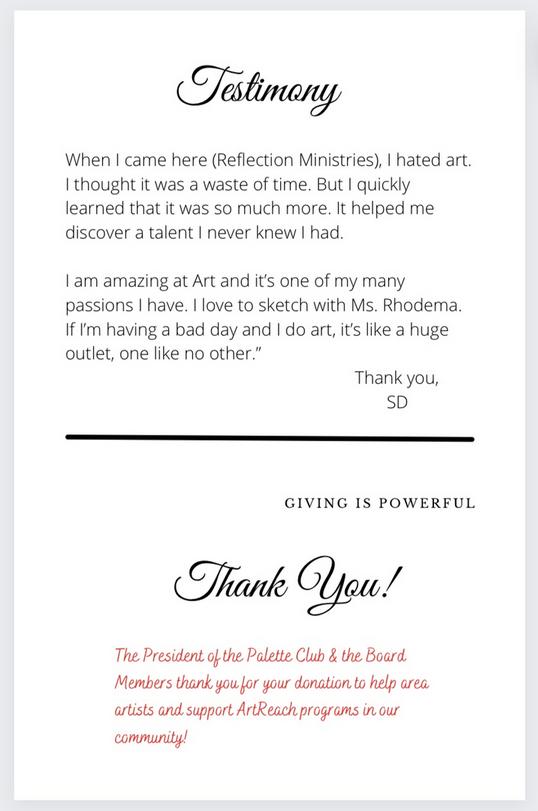 Testimony

When I came here (Reflection Ministries), I hated art. I thought it was a waste of time. But I quickly learned that it was so much more. It helped me discover a talent I never knew I had.

I am amazing at Art and it's one of my many passions I have. I love to sketch with Ms. Rhodema. If I'm having a bad day and I do art, it's like a huge outlet, one like no other."

Thank you,
SD

GIVING IS POWERFUL

Thank You!

The President of the Palette Club & the Board Members thank you for your donation to help area artists and support ArtReach programs in our community!